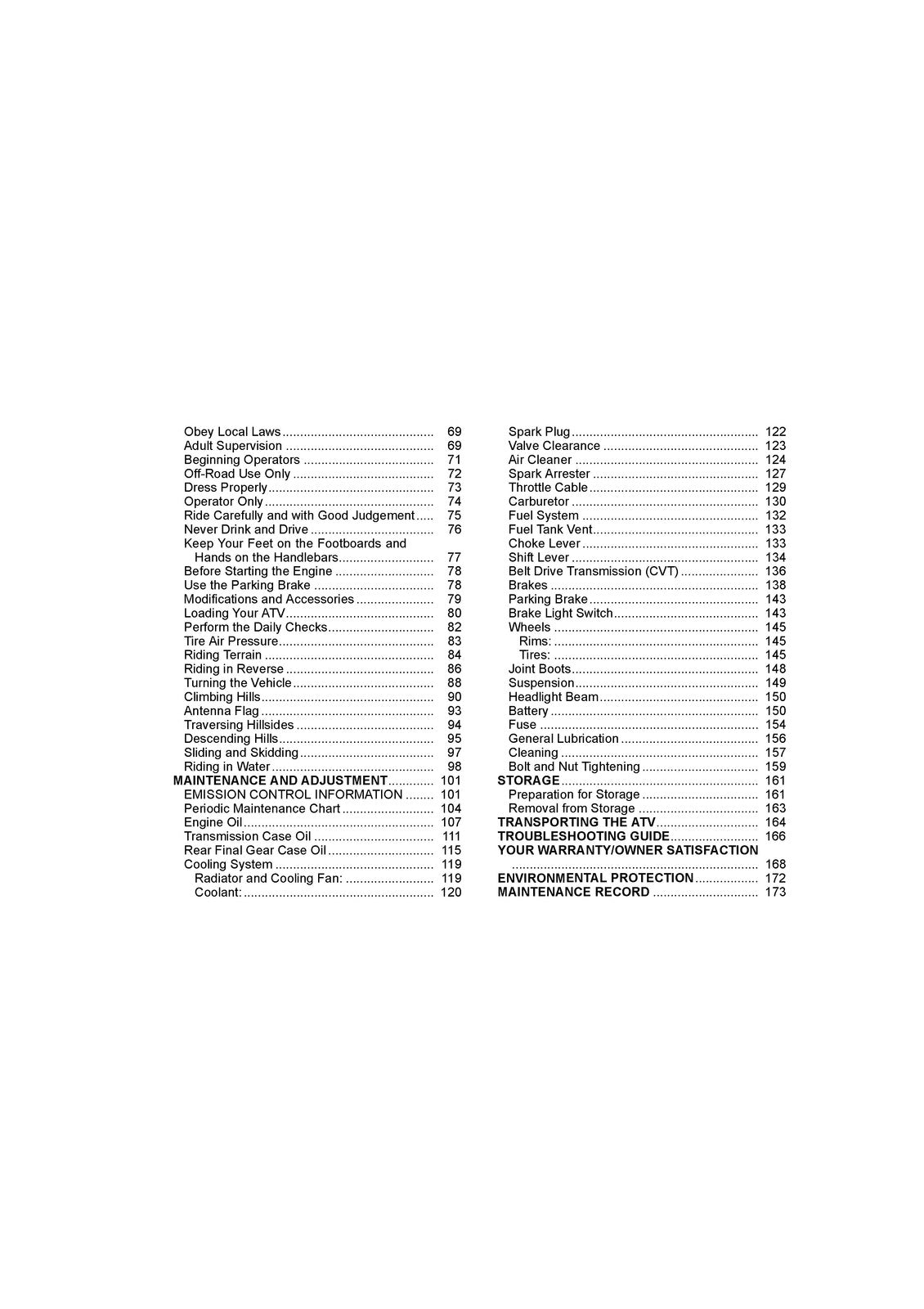 Obey Local Laws 69
Adult Supervision 69
Beginning Operators 71
Off-Road Use Only 72
Dress Properly 73
Operator Only 74
Ride Carefully and with Good Judgement 75
Never Drink and Drive 76
Keep Your Feet on the Footboards and Hands on the Handlebars 77
Before Starting the Engine 78
Use the Parking Brake 78
Modifications and Accessories 79
Loading Your ATV 80
Perform the Daily Checks 82
Tire Air Pressure 83
Riding Terrain 84
Riding in Reverse 86
Turning the Vehicle 88
Climbing Hills 90
Antenna Flag 93
Traversing Hillsides 94
Descending Hills 95
Sliding and Skidding 97
Riding in Water 98
MAINTENANCE AND ADJUSTMENT 101
EMISSION CONTROL INFORMATION 101
Periodic Maintenance Chart 104
Engine Oil 107
Transmission Case Oil 111
Rear Final Gear Case Oil 115
Cooling System 119
Radiator and Cooling Fan: 119
Coolant: 120

Spark Plug 122
Valve Clearance 123
Air Cleaner 124
Spark Arrester 127
Throttle Cable 129
Carburetor 130
Fuel System 132
Fuel Tank Vent 133
Choke Lever 133
Shift Lever 134
Belt Drive Transmission (CVT) 136
Brakes 138
Parking Brake 143
Brake Light Switch 143
Wheels 145
Rims: 145
Tires: 145
Joint Boots 148
Suspension 149
Headlight Beam 150
Battery 150
Fuse 154
General Lubrication 156
Cleaning 157
Bolt and Nut Tightening 159
STORAGE 161
Preparation for Storage 161
Removal from Storage 163
TRANSPORTING THE ATV 164
TROUBLESHOOTING GUIDE 166
YOUR WARRANTY/OWNER SATISFACTION 168
ENVIRONMENTAL PROTECTION 172
MAINTENANCE RECORD 173